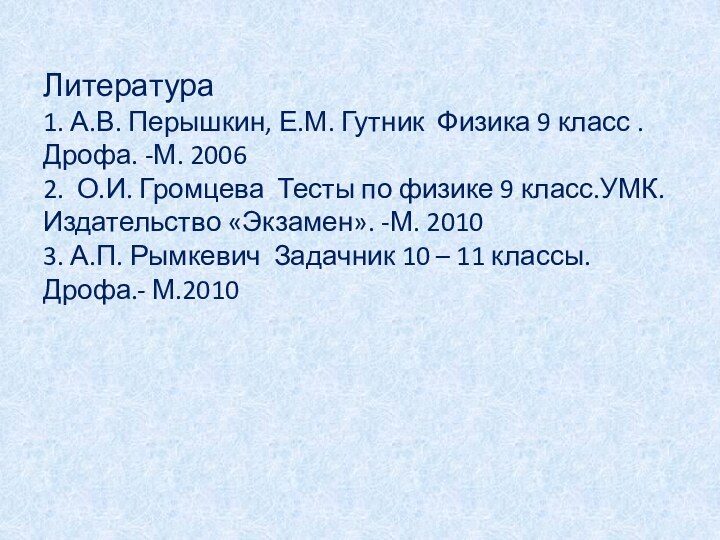 Литература
1. А.В. Перышкин, Е.М. Гутник Физика 9 класс . Дрофа. -М. 2006
2. О.И. Громцева Тесты по физике 9 класс.УМК. Издательство «Экзамен». -М. 2010
3. А.П. Рымкевич Задачник 10 – 11 классы. Дрофа.- М.2010